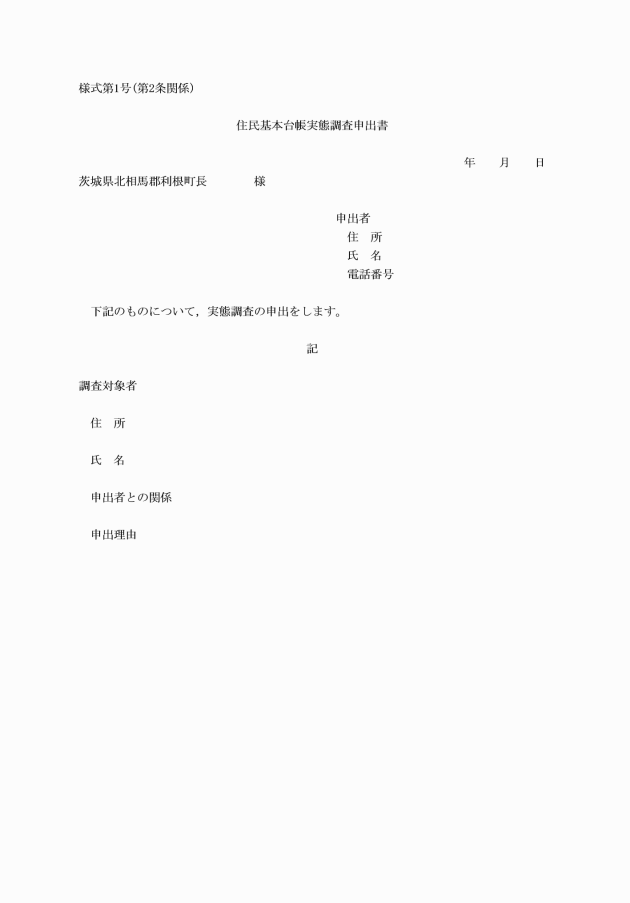 様式第1号(第2条関係)

住民基本台帳実態調査申出書

年　　月　　日

茨城県北相馬郡利根町長　　　　様

申出者
住　所
氏　名
電話番号

下記のものについて，実態調査の申出をします。

記

調査対象者

住　所

氏　名

申出者との関係

申出理由